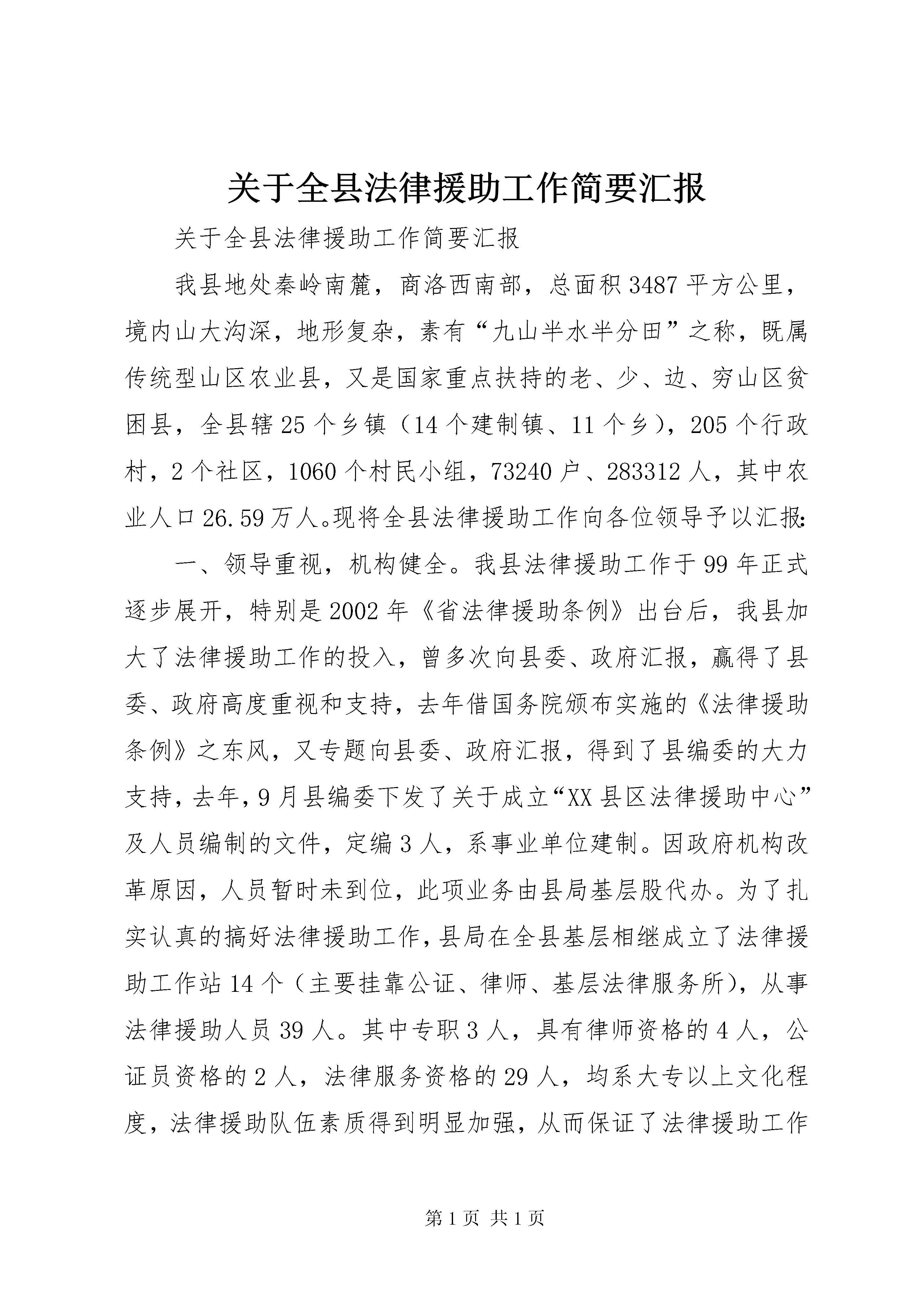 关于全县法律援助工作简要汇报

关于全县法律援助工作简要汇报

我县地处秦岭南麓，商洛西南部，总面积3487平方公里，境内山大沟深，地形复杂，素有“九山半水半分田”之称，既属传统型山区农业县，又是国家重点扶持的老、少、边、穷山区贫困县，全县辖25个乡镇（14个建制镇、11个乡），205个行政村，2个社区，1060个村民小组，73240户、283312人，其中农业人口26.59万人。现将全县法律援助工作向各位领导予以汇报：

一、领导重视，机构健全。我县法律援助工作于99年正式逐步展开，特别是2002年《省法律援助条例》出台后，我县加大了法律援助工作的投入，曾多次向县委、政府汇报，赢得了县委、政府高度重视和支持，去年借国务院颁布实施的《法律援助条例》之东风，又专题向县委、政府汇报，得到了县编委的大力支持，去年，9月县编委下发了关于成立“XX县区法律援助中心”及人员编制的文件，定编3人，系事业单位建制。因政府机构改革原因，人员暂时未到位，此项业务由县局基层股代办。为了扎实认真的搞好法律援助工作，县局在全县基层相继成立了法律援助工作站14个（主要挂靠公证、律师、基层法律服务所），从事法律援助人员39人。其中专职3人，具有律师资格的4人，公证员资格的2人，法律服务资格的29人，均系大专以上文化程度，法律援助队伍素质得到明显加强，从而保证了法律援助工作

第1页 共1页